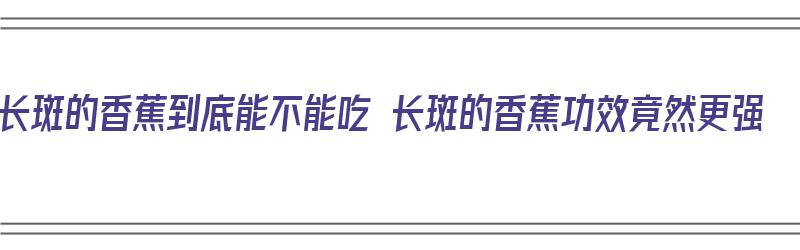 长斑的香蕉到底能不能吃 长斑的香蕉功效竟然更强